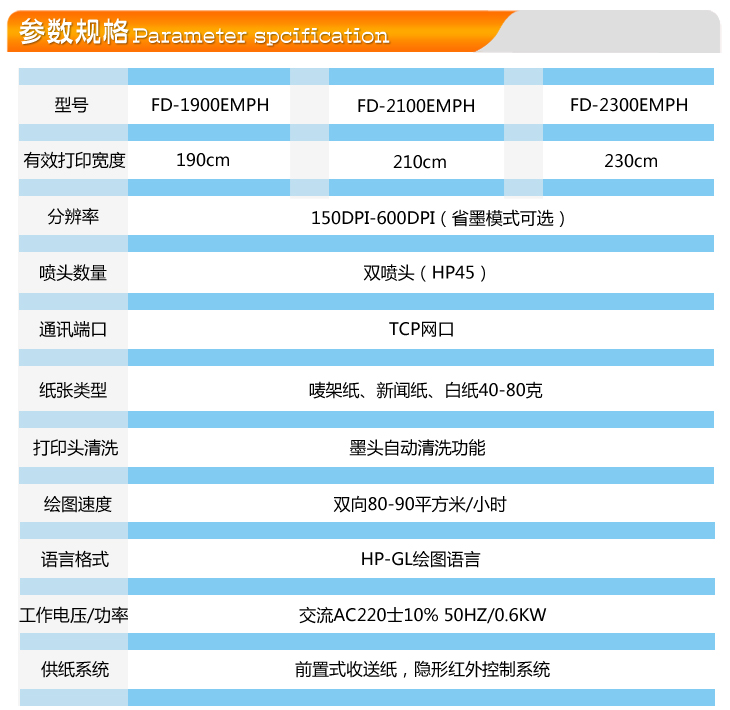 参数规格 Parameter spcification

| 型号 | FD-1900EMPH | FD-2100EMPH | FD-2300EMPH |
|---|---|---|---|
| 有效打印宽度 | 190cm | 210cm | 230cm |
| 分辨率 | 150DPI-600DPI（省墨模式可选） | | |
| 喷头数量 | 双喷头（HP45） | | |
| 通讯端口 | TCP网口 | | |
| 纸张类型 | 唛架纸、新闻纸、白纸40-80克 | | |
| 打印头清洗 | 墨头自动清洗功能 | | |
| 绘图速度 | 双向80-90平方米/小时 | | |
| 语言格式 | HP-GL绘图语言 | | |
| 工作电压/功率 | 交流AC220士10% 50HZ/0.6KW | | |
| 供纸系统 | 前置式收送纸，隐形红外控制系统 | | |